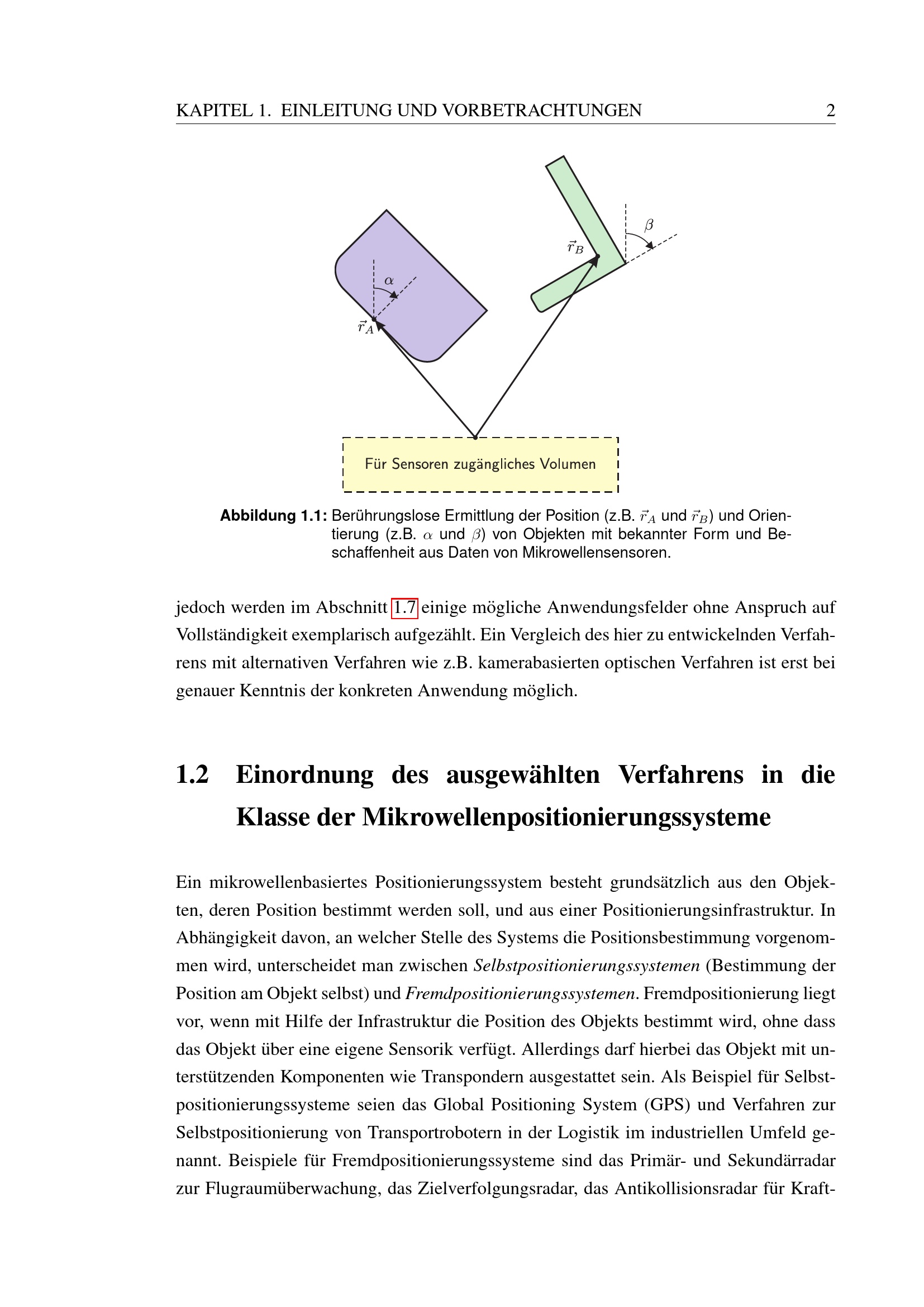 KAPITEL 1. EINLEITUNG UND VORBETRACHTUNGEN 2

$\beta$

$\vec{r}_B$

$\alpha$

$\vec{r}_A$

Für Sensoren zugängliches Volumen

Abbildung 1.1: Berührungslose Ermittlung der Position (z.B. $\vec{r}_A$ und $\vec{r}_B$) und Orientierung (z.B. $\alpha$ und $\beta$) von Objekten mit bekannter Form und Beschaffenheit aus Daten von Mikrowellensensoren.

jedoch werden im Abschnitt 1.7 einige mögliche Anwendungsfelder ohne Anspruch auf Vollständigkeit exemplarisch aufgezählt. Ein Vergleich des hier zu entwickelnden Verfahrens mit alternativen Verfahren wie z.B. kamerabasierten optischen Verfahren ist erst bei genauer Kenntnis der konkreten Anwendung möglich.

1.2 Einordnung des ausgewählten Verfahrens in die Klasse der Mikrowellenpositionierungssysteme

Ein mikrowellenbasiertes Positionierungssystem besteht grundsätzlich aus den Objekten, deren Position bestimmt werden soll, und aus einer Positionierungsinfrastruktur. In Abhängigkeit davon, an welcher Stelle des Systems die Positionsbestimmung vorgenommen wird, unterscheidet man zwischen Selbstpositionierungssystemen (Bestimmung der Position am Objekt selbst) und Fremdpositionierungssystemen. Fremdpositionierung liegt vor, wenn mit Hilfe der Infrastruktur die Position des Objekts bestimmt wird, ohne dass das Objekt über eine eigene Sensorik verfügt. Allerdings darf hierbei das Objekt mit unterstützenden Komponenten wie Transpondern ausgestattet sein. Als Beispiel für Selbstpositionierungssysteme seien das Global Positioning System (GPS) und Verfahren zur Selbstpositionierung von Transportrobotern in der Logistik im industriellen Umfeld genannt. Beispiele für Fremdpositionierungssysteme sind das Primär- und Sekundärradar zur Flugraumüberwachung, das Zielverfolgungsradar, das Antikollisionsradar für Kraft-